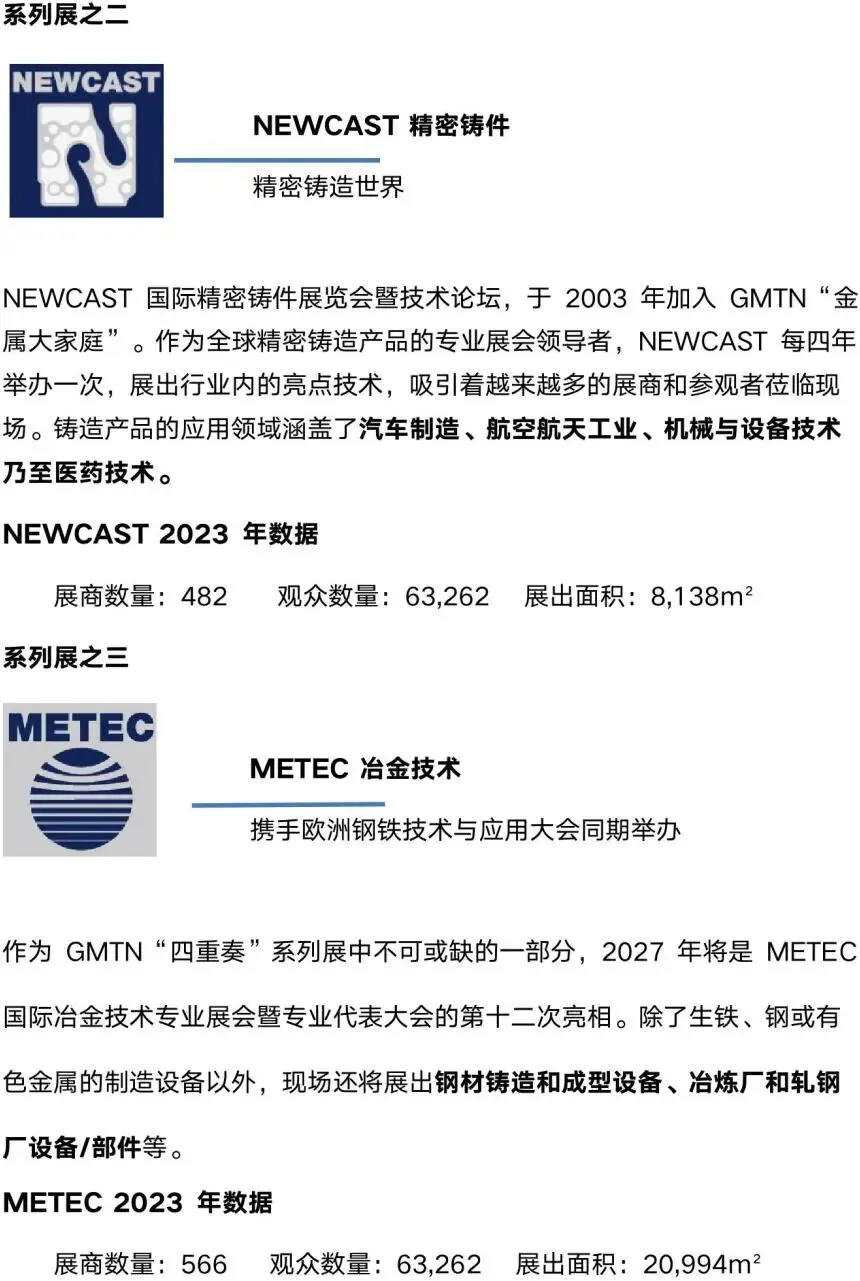 系列展之二

NEWCAST

NEWCAST 精密铸件

精密铸造世界

NEWCAST国际精密铸件展览会暨技术论坛，于2003年加入GMTN“金属大家庭”。作为全球精密铸造产品的专业展会领导者，NEWCAST每四年举办一次，展出行业内的亮点技术，吸引着越来越多的展商和参观者莅临现场。铸造产品的应用领域涵盖了汽车制造、航空航天工业、机械与设备技术乃至医药技术。

NEWCAST 2023年数据

展商数量：482 观众数量：63,262 展出面积：8,138m²

系列展之三

METEC

METEC 冶金技术

携手欧洲钢铁技术与应用大会同期举办

作为GMTN“四重奏”系列展中不可或缺的一部分，2027年将是METEC国际冶金技术专业展会暨专业代表大会的第十二次亮相。除了生铁、钢或有色金属的制造设备以外，现场还将展出钢材铸造和成型设备、冶炼厂和轧钢厂设备/部件等。

METEC 2023年数据

展商数量：566 观众数量：63,262 展出面积：20,994m²